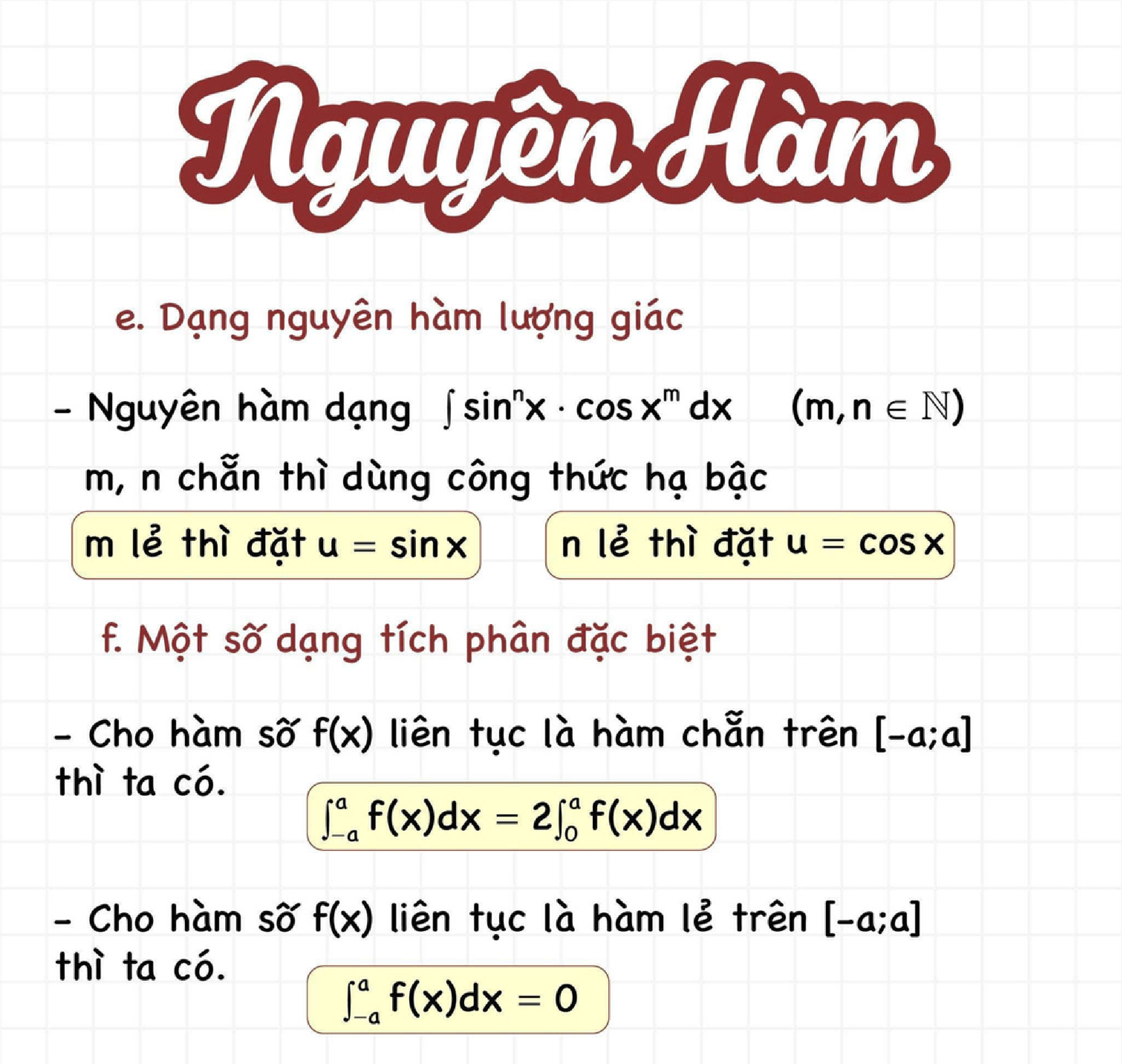 Nguyên Hàm

e. Dạng nguyên hàm lượng giác

- Nguyên hàm dạng $\int \sin^n x \cdot \cos x^m dx$ $(m, n \in \mathbb{N})$

m, n chẵn thì dùng công thức hạ bậc

m lẻ thì đặt $u = \sin x$

n lẻ thì đặt $u = \cos x$

f. Một số dạng tích phân đặc biệt

- Cho hàm số f(x) liên tục là hàm chẵn trên [-a;a] thì ta có.

$\int_{-a}^{a} f(x)dx = 2\int_{0}^{a} f(x)dx$

- Cho hàm số f(x) liên tục là hàm lẻ trên [-a;a] thì ta có.

$\int_{-a}^{a} f(x)dx = 0$